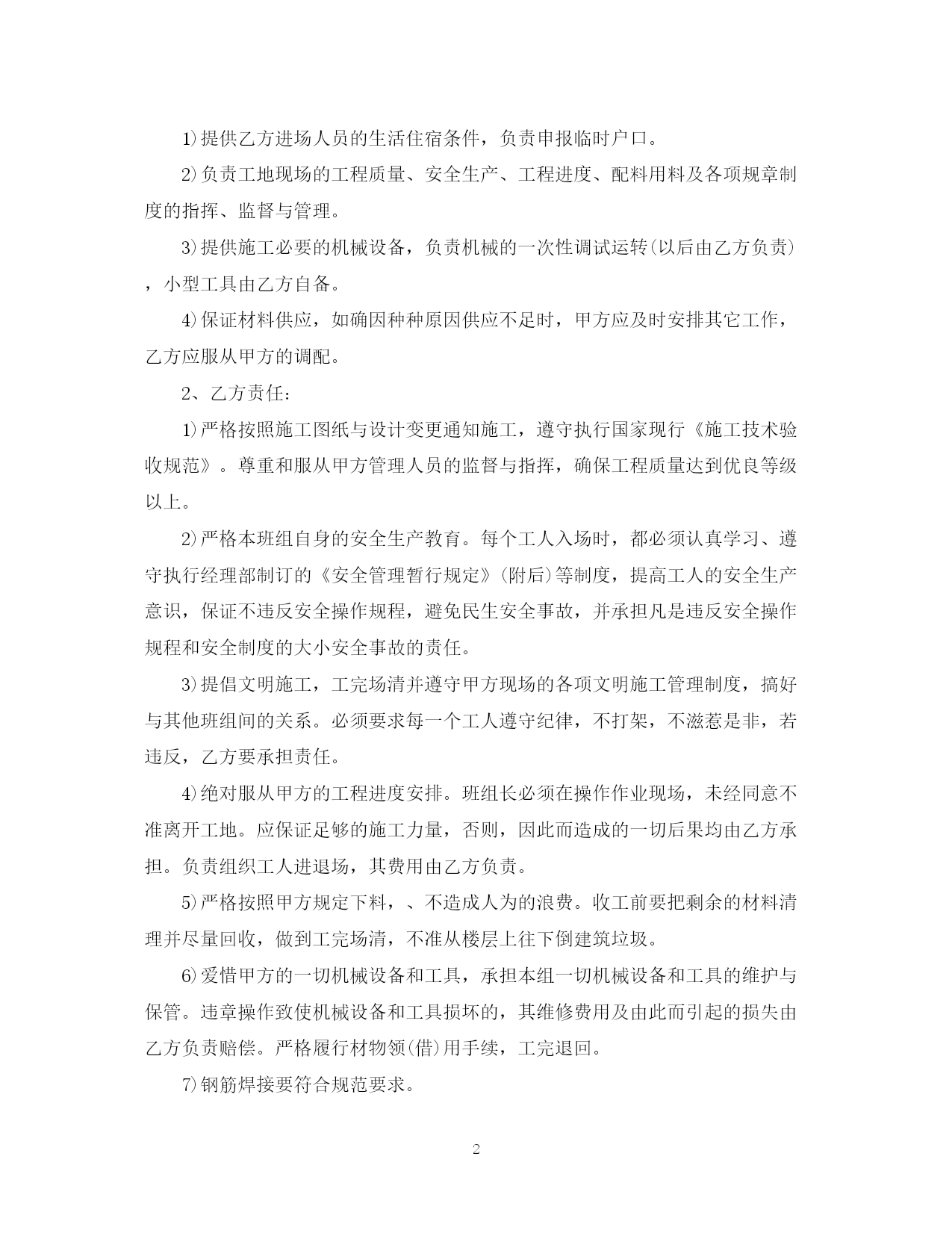 1)提供乙方进场人员的生活住宿条件，负责申报临时户口。

2)负责工地现场的工程质量、安全生产、工程进度、配料用料及各项规章制度的指挥、监督与管理。

3)提供施工必要的机械设备，负责机械的一次性调试运转(以后由乙方负责)，小型工具由乙方自备。

4)保证材料供应，如确因种种原因供应不足时，甲方应及时安排其它工作，乙方应服从甲方的调配。

2、乙方责任：

1)严格按照施工图纸与设计变更通知施工，遵守执行国家现行《施工技术验收规范》。尊重和服从甲方管理人员的监督与指挥，确保工程质量达到优良等级以上。

2)严格本班组自身的安全生产教育。每个工人入场时，都必须认真学习、遵守执行经理部制订的《安全管理暂行规定》(附后)等制度，提高工人的安全生产意识，保证不违反安全操作规程，避免民生安全事故，并承担凡是违反安全操作规程和安全制度的大小安全事故的责任。

3)提倡文明施工，工完场清并遵守甲方现场的各项文明施工管理制度，搞好与其他班组间的关系。必须要求每一个工人遵守纪律，不打架，不滋惹是非，若违反，乙方要承担责任。

4)绝对服从甲方的工程进度安排。班组长必须在操作作业现场，未经同意不准离开工地。应保证足够的施工力量，否则，因此而造成的一切后果均由乙方承担。负责组织工人进退场，其费用由乙方负责。

5)严格按照甲方规定下料，、不造成人为的浪费。收工前要把剩余的材料清理并尽量回收，做到工完场清，不准从楼层上往下倒建筑垃圾。

6)爱惜甲方的一切机械设备和工具，承担本组一切机械设备和工具的维护与保管。违章操作致使机械设备和工具损坏的，其维修费用及由此而引起的损失由乙方负责赔偿。严格履行材物领(借)用手续，工完退回。

7)钢筋焊接要符合规范要求。

2